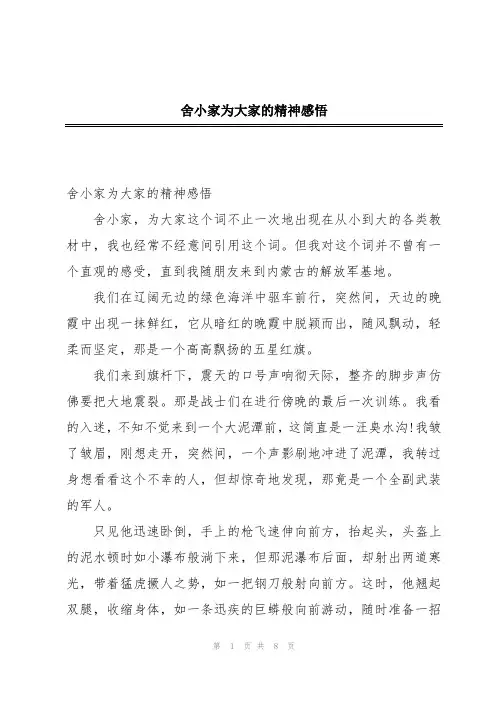 舍小家为大家的精神感悟

舍小家为大家的精神感悟

舍小家，为大家这个词不止一次地出现在从小到大的各类教材中，我也经常不经意间引用这个词。但我对这个词并不曾有一个直观的感受，直到我随朋友来到内蒙古的解放军基地。

我们在辽阔无边的绿色海洋中驱车前行，突然间，天边的晚霞中出现一抹鲜红，它从暗红的晚霞中脱颖而出，随风飘动，轻柔而坚定，那是一个高高飘扬的五星红旗。

我们来到旗杆下，震天的口号声响彻天际，整齐的脚步声仿佛要把大地震裂。那是战士们在进行傍晚的最后一次训练。我看的入迷，不知不觉来到一个大泥潭前，这简直是一汪臭水沟!我皱了皱眉，刚想走开，突然间，一个声影刷地冲进了泥潭，我转过身想看看这个不幸的人，但却惊奇地发现，那竟是一个全副武装的军人。

只见他迅速卧倒，手上的枪飞速伸向前方，抬起头，头盔上的泥水顿时如小瀑布般淌下来，但那泥瀑布后面，却射出两道寒光，带着猛虎撅人之势，如一把钢刀般射向前方。这时，他翘起双腿，收缩身体，如一条迅疾的巨蟒般向前游动，随时准备一招

第 1 页 共 8 页